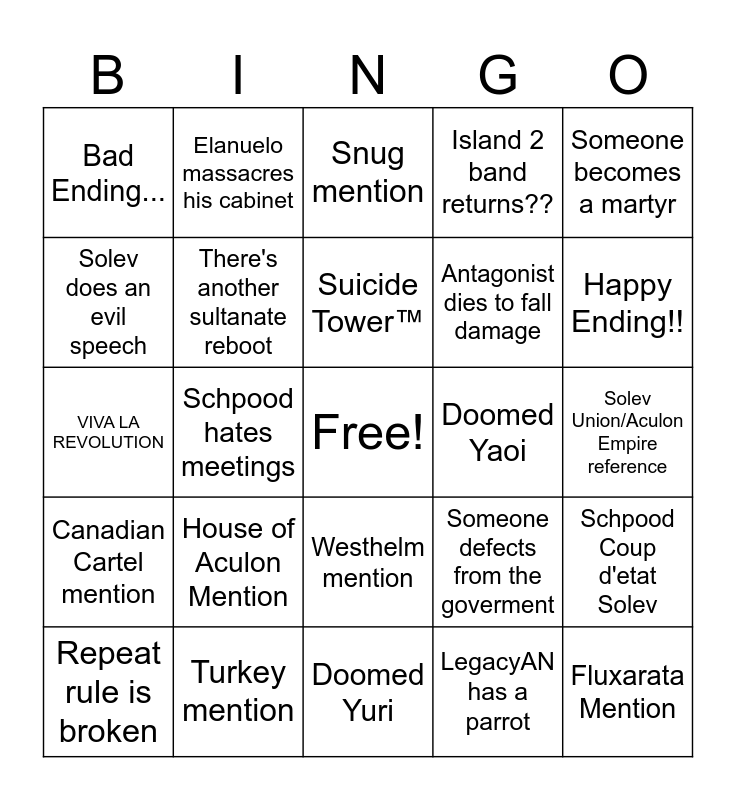 | B | I | N | G | O |
|---|---|---|---|---|
| Bad Ending... | Elanuelo massacres his cabinet | Snug mention | Island 2 band returns?? | Someone becomes a martyr |
| Solev does an evil speech | There's another sultanate reboot | Suicide Tower™ | Antagonist dies to fall damage | Happy Ending!! |
| VIVA LA REVOLUTION | Schpood hates meetings | Free! | Doomed Yaoi | Solev Union/Aculon Empire reference |
| Canadian Cartel mention | House of Aculon Mention | Westhelm mention | Someone defects from the goverment | Schpood Coup d'etat Solev |
| Repeat rule is broken | Turkey mention | Doomed Yuri | LegacyAN has a parrot | Fluxarata Mention |